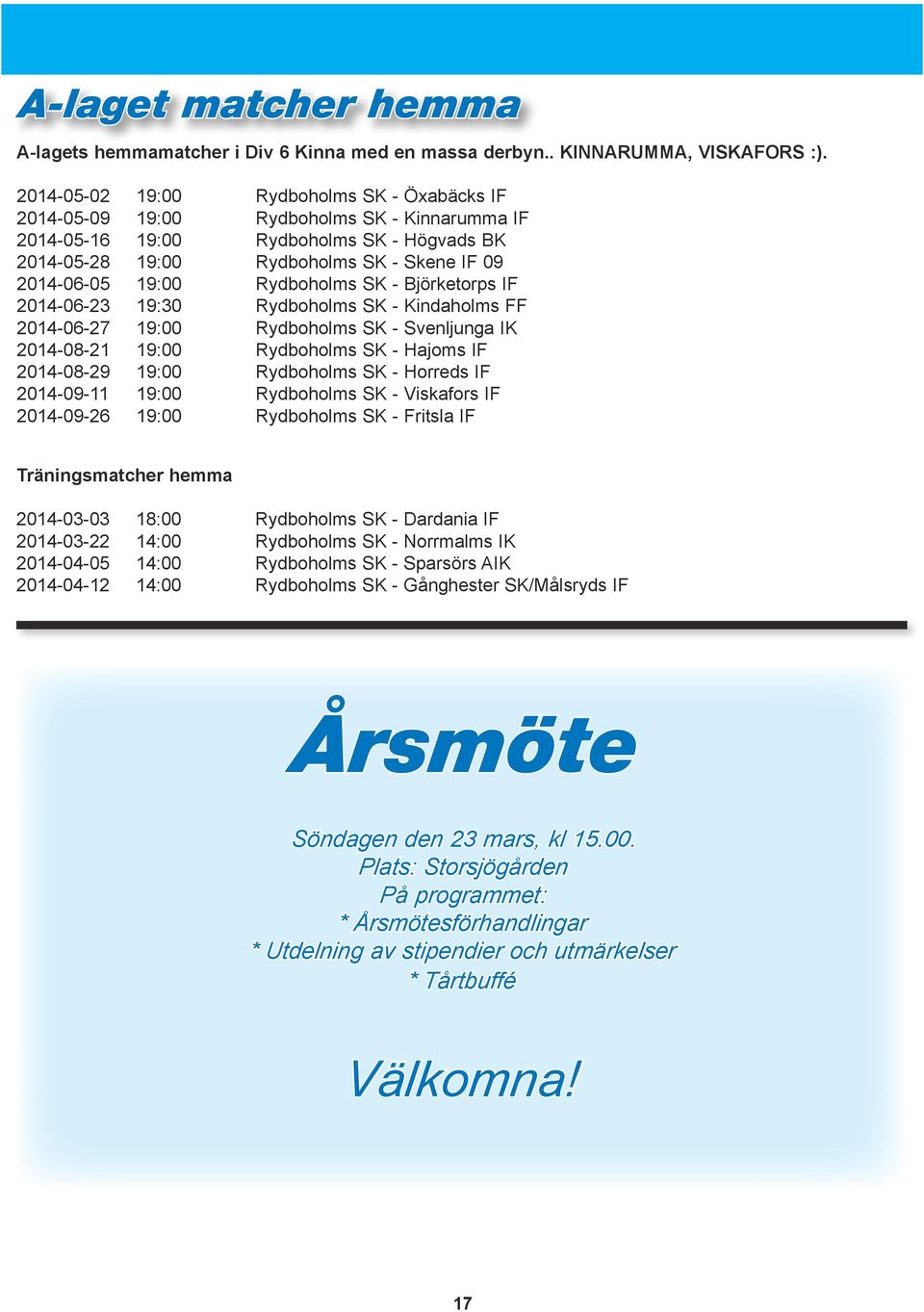 A-laget matcher hemma

A-lagets hemmamatcher i Div 6 Kinna med en massa derbyn.. KINNARUMMA, VISKAFORS :).

| | | |
|---|---|---|
| 2014-05-02 | 19:00 | Rydboholms SK - Öxabäcks IF |
| 2014-05-09 | 19:00 | Rydboholms SK - Kinnarumma IF |
| 2014-05-16 | 19:00 | Rydboholms SK - Högvads BK |
| 2014-05-28 | 19:00 | Rydboholms SK - Skene IF 09 |
| 2014-06-05 | 19:00 | Rydboholms SK - Björketorps IF |
| 2014-06-23 | 19:30 | Rydboholms SK - Kindaholms FF |
| 2014-06-27 | 19:00 | Rydboholms SK - Svenljunga IK |
| 2014-08-21 | 19:00 | Rydboholms SK - Hajoms IF |
| 2014-08-29 | 19:00 | Rydboholms SK - Horreds IF |
| 2014-09-11 | 19:00 | Rydboholms SK - Viskafors IF |
| 2014-09-26 | 19:00 | Rydboholms SK - Fritsla IF |

Träningsmatcher hemma

| | | |
|---|---|---|
| 2014-03-03 | 18:00 | Rydboholms SK - Dardania IF |
| 2014-03-22 | 14:00 | Rydboholms SK - Norrmalms IK |
| 2014-04-05 | 14:00 | Rydboholms SK - Sparsörs AIK |
| 2014-04-12 | 14:00 | Rydboholms SK - Gånghester SK/Målsryds IF |

Årsmöte

Söndagen den 23 mars, kl 15.00.
Plats: Storsjögården
På programmet:
* Årsmötesförhandlingar
* Utdelning av stipendier och utmärkelser
* Tårtbuffé

Välkomna!

17